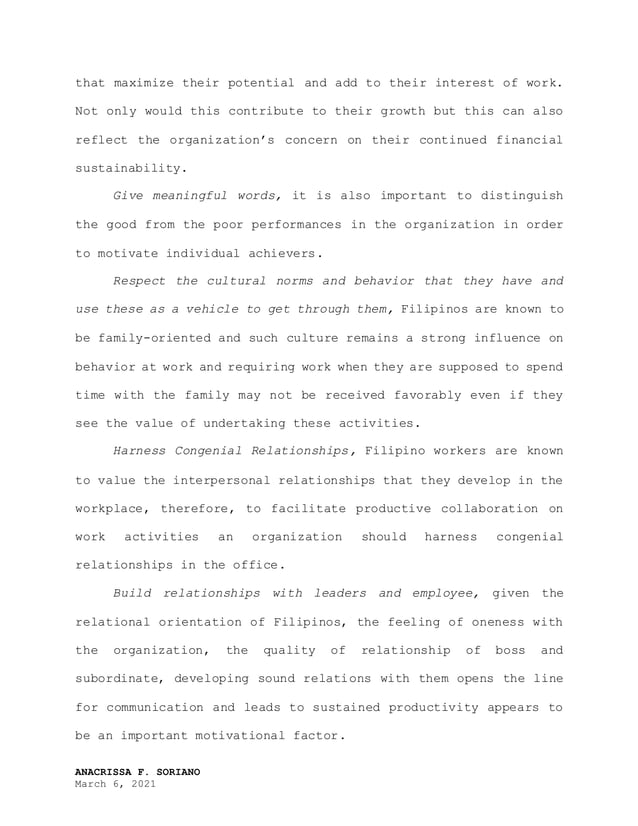 that maximize their potential and add to their interest of work. Not only would this contribute to their growth but this can also reflect the organization's concern on their continued financial sustainability.

Give meaningful words, it is also important to distinguish the good from the poor performances in the organization in order to motivate individual achievers.

Respect the cultural norms and behavior that they have and use these as a vehicle to get through them, Filipinos are known to be family-oriented and such culture remains a strong influence on behavior at work and requiring work when they are supposed to spend time with the family may not be received favorably even if they see the value of undertaking these activities.

Harness Congenial Relationships, Filipino workers are known to value the interpersonal relationships that they develop in the workplace, therefore, to facilitate productive collaboration on work activities an organization should harness congenial relationships in the office.

Build relationships with leaders and employee, given the relational orientation of Filipinos, the feeling of oneness with the organization, the quality of relationship of boss and subordinate, developing sound relations with them opens the line for communication and leads to sustained productivity appears to be an important motivational factor.

ANACRISSA F. SORIANO
March 6, 2021